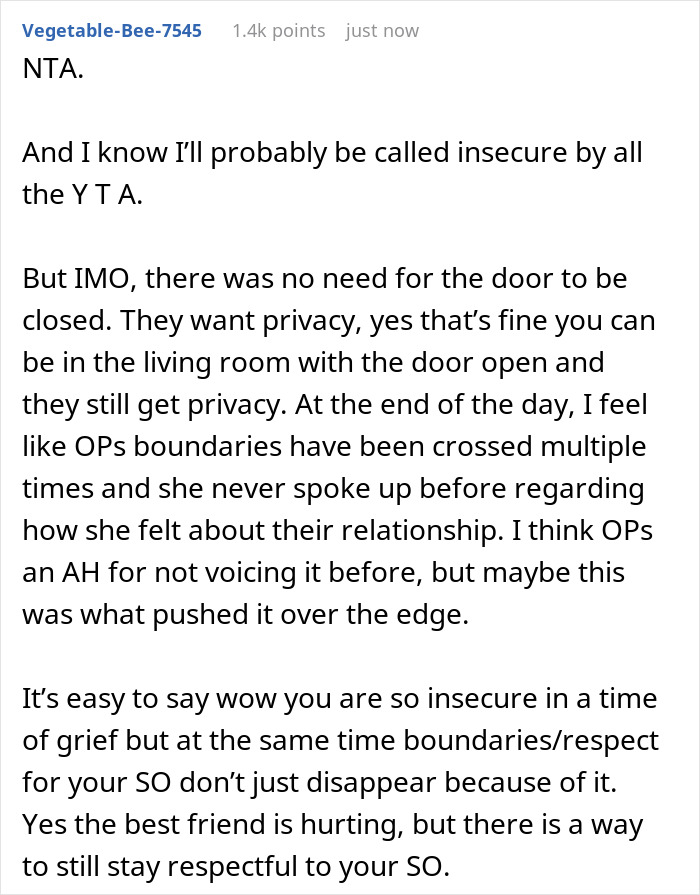 Vegetable-Bee-7545 1.4k points just now

NTA.

And I know I'll probably be called insecure by all the Y T A.

But IMO, there was no need for the door to be closed. They want privacy, yes that's fine you can be in the living room with the door open and they still get privacy. At the end of the day, I feel like OPs boundaries have been crossed multiple times and she never spoke up before regarding how she felt about their relationship. I think OPs an AH for not voicing it before, but maybe this was what pushed it over the edge.

It's easy to say wow you are so insecure in a time of grief but at the same time boundaries/respect for your SO don't just disappear because of it. Yes the best friend is hurting, but there is a way to still stay respectful to your SO.